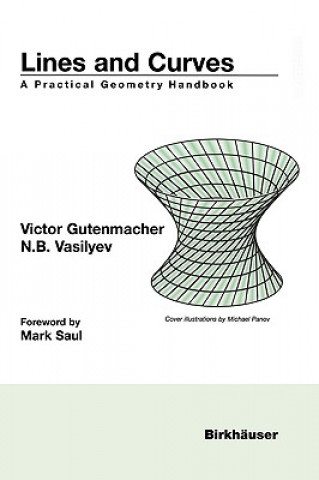 Lines and Curves
A Practical Geometry Handbook

Victor Gutenmacher
N.B. Vasilyev

Cover illustrations by Michael Panov

Foreword by
Mark Saul

Birkhäuser